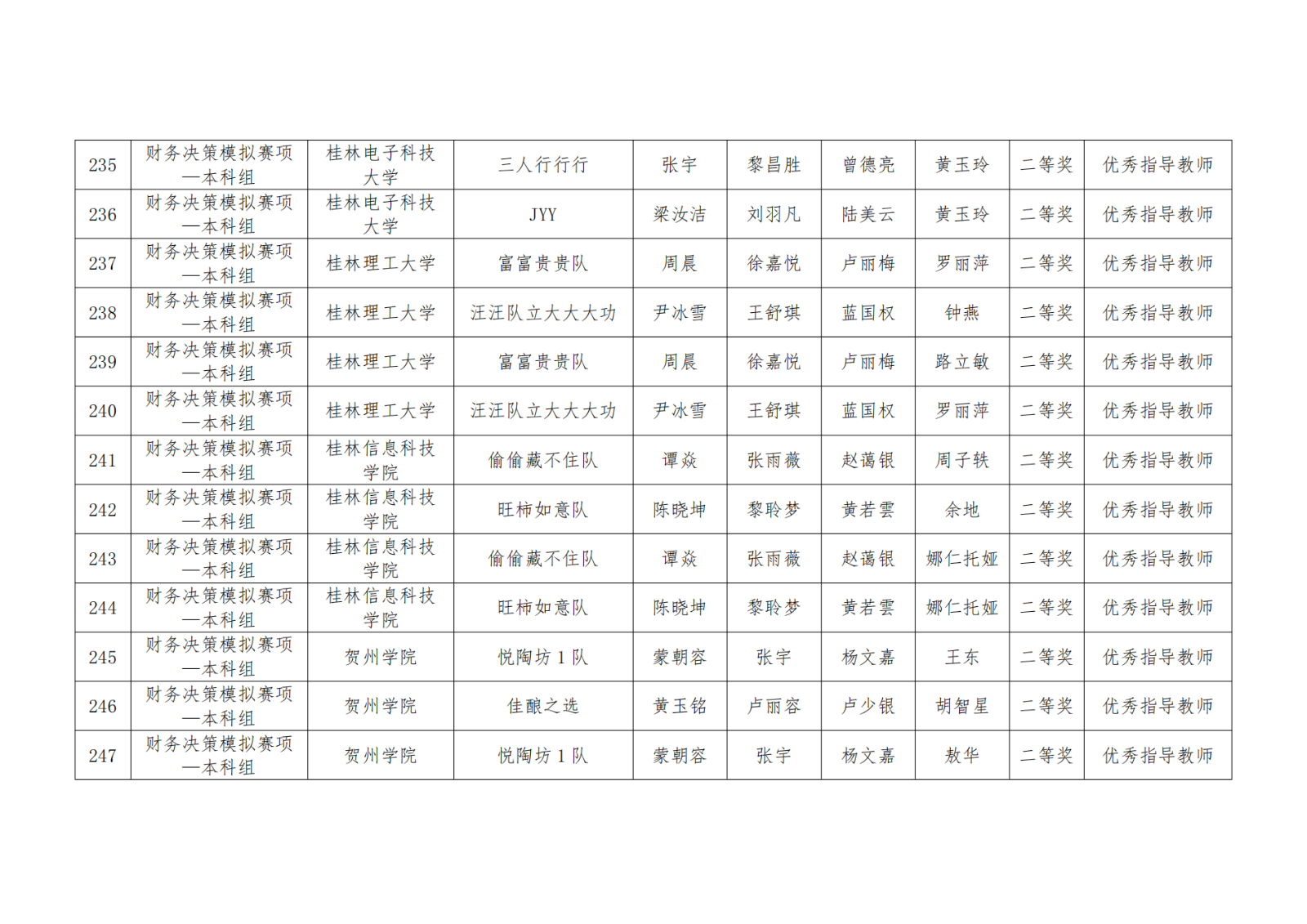 | 235 | 财务决策模拟赛项—本科组 | 桂林电子科技大学 | 三人行行行 | 张宇 | 黎昌胜 | 曾德亮 | 黄玉玲 | 二等奖 | 优秀指导教师 |
|---|---|---|---|---|---|---|---|---|---|
| 236 | 财务决策模拟赛项—本科组 | 桂林电子科技大学 | JYY | 梁汝洁 | 刘羽凡 | 陆美云 | 黄玉玲 | 二等奖 | 优秀指导教师 |
| 237 | 财务决策模拟赛项—本科组 | 桂林理工大学 | 富富贵贵队 | 周晨 | 徐嘉悦 | 卢丽梅 | 罗丽萍 | 二等奖 | 优秀指导教师 |
| 238 | 财务决策模拟赛项—本科组 | 桂林理工大学 | 汪汪队立大大大功 | 尹冰雪 | 王舒琪 | 蓝国权 | 钟燕 | 二等奖 | 优秀指导教师 |
| 239 | 财务决策模拟赛项—本科组 | 桂林理工大学 | 富富贵贵队 | 周晨 | 徐嘉悦 | 卢丽梅 | 路立敏 | 二等奖 | 优秀指导教师 |
| 240 | 财务决策模拟赛项—本科组 | 桂林理工大学 | 汪汪队立大大大功 | 尹冰雪 | 王舒琪 | 蓝国权 | 罗丽萍 | 二等奖 | 优秀指导教师 |
| 241 | 财务决策模拟赛项—本科组 | 桂林信息科技学院 | 偷偷藏不住队 | 谭焱 | 张雨薇 | 赵蔼银 | 周子轶 | 二等奖 | 优秀指导教师 |
| 242 | 财务决策模拟赛项—本科组 | 桂林信息科技学院 | 旺柿如意队 | 陈晓坤 | 黎聆梦 | 黄若雲 | 余地 | 二等奖 | 优秀指导教师 |
| 243 | 财务决策模拟赛项—本科组 | 桂林信息科技学院 | 偷偷藏不住队 | 谭焱 | 张雨薇 | 赵蔼银 | 娜仁托娅 | 二等奖 | 优秀指导教师 |
| 244 | 财务决策模拟赛项—本科组 | 桂林信息科技学院 | 旺柿如意队 | 陈晓坤 | 黎聆梦 | 黄若雲 | 娜仁托娅 | 二等奖 | 优秀指导教师 |
| 245 | 财务决策模拟赛项—本科组 | 贺州学院 | 悦陶坊1队 | 蒙朝容 | 张宇 | 杨文嘉 | 王东 | 二等奖 | 优秀指导教师 |
| 246 | 财务决策模拟赛项—本科组 | 贺州学院 | 佳酿之选 | 黄玉铭 | 卢丽容 | 卢少银 | 胡智星 | 二等奖 | 优秀指导教师 |
| 247 | 财务决策模拟赛项—本科组 | 贺州学院 | 悦陶坊1队 | 蒙朝容 | 张宇 | 杨文嘉 | 敖华 | 二等奖 | 优秀指导教师 |